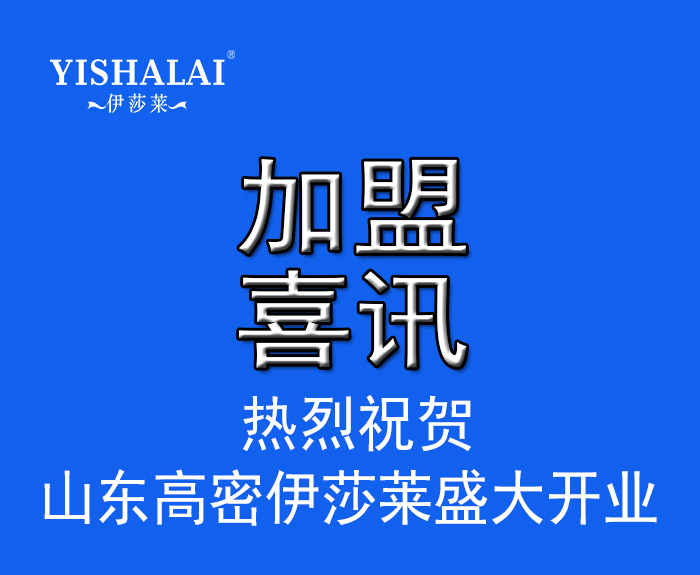 YISHALAI®
伊莎莱

加盟
喜讯

热烈祝贺
山东高密伊莎莱盛大开业